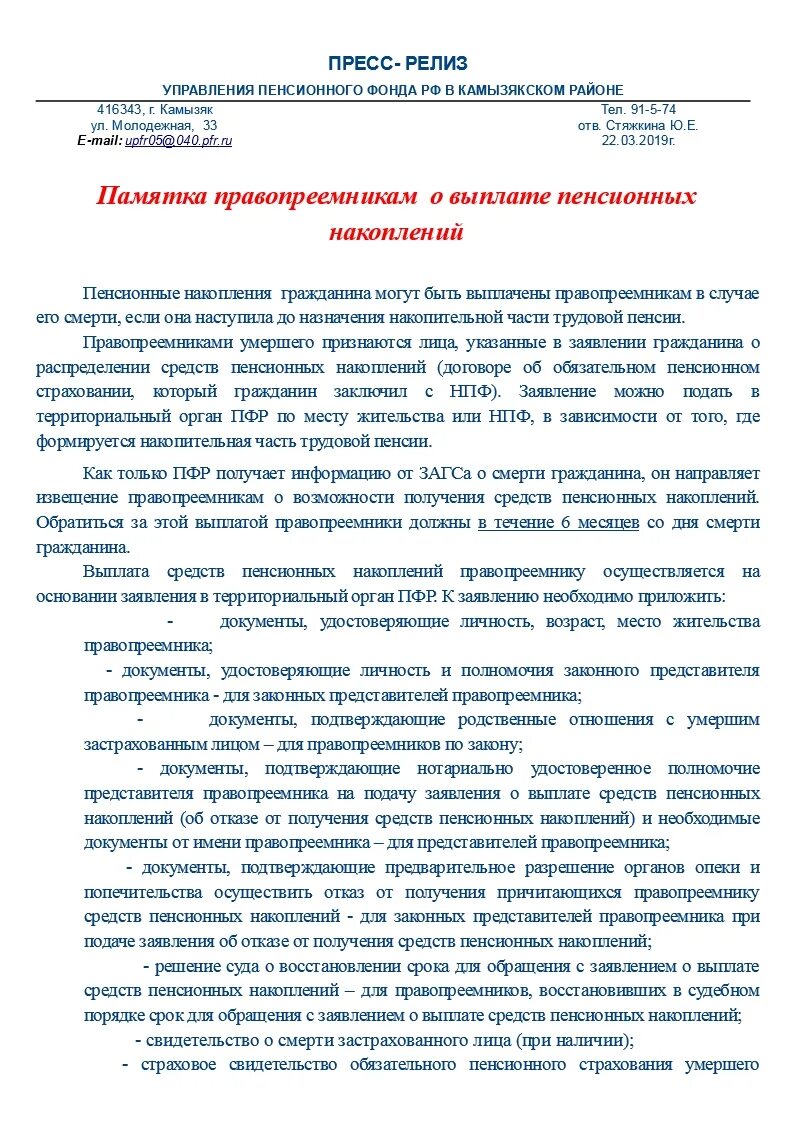 ПРЕСС- РЕЛИЗ

УПРАВЛЕНИЯ ПЕНСИОННОГО ФОНДА РФ В КАМЫЗЯКСКОМ РАЙОНЕ

416343, г. Камызяк
ул. Молодежная, 33
E-mail: upfr05@040.pfr.ru

Тел. 91-5-74
отв. Стяжкина Ю.Е.
22.03.2019г.

Памятка правопреемникам о выплате пенсионных накоплений

Пенсионные накопления гражданина могут быть выплачены правопреемникам в случае его смерти, если она наступила до назначения накопительной части трудовой пенсии.

Правопреемниками умершего признаются лица, указанные в заявлении гражданина о распределении средств пенсионных накоплений (договоре об обязательном пенсионном страховании, который гражданин заключил с НПФ). Заявление можно подать в территориальный орган ПФР по месту жительства или НПФ, в зависимости от того, где формируется накопительная часть трудовой пенсии.

Как только ПФР получает информацию от ЗАГСа о смерти гражданина, он направляет извещение правопреемникам о возможности получения средств пенсионных накоплений. Обратиться за этой выплатой правопреемники должны в течение 6 месяцев со дня смерти гражданина.

Выплата средств пенсионных накоплений правопреемнику осуществляется на основании заявления в территориальный орган ПФР. К заявлению необходимо приложить:

- документы, удостоверяющие личность, возраст, место жительства правопреемника;

- документы, удостоверяющие личность и полномочия законного представителя правопреемника - для законных представителей правопреемника;

- документы, подтверждающие родственные отношения с умершим застрахованным лицом – для правопреемников по закону;

- документы, подтверждающие нотариально удостоверенное полномочие представителя правопреемника на подачу заявления о выплате средств пенсионных накоплений (об отказе от получения средств пенсионных накоплений) и необходимые документы от имени правопреемника – для представителей правопреемника;

- документы, подтверждающие предварительное разрешение органов опеки и попечительства осуществить отказ от получения причитающихся правопреемнику средств пенсионных накоплений - для законных представителей правопреемника при подаче заявления об отказе от получения средств пенсионных накоплений;

- решение суда о восстановлении срока для обращения с заявлением о выплате средств пенсионных накоплений – для правопреемников, восстановивших в судебном порядке срок для обращения с заявлением о выплате средств пенсионных накоплений;

- свидетельство о смерти застрахованного лица (при наличии);

- страховое свидетельство обязательного пенсионного страхования умершего